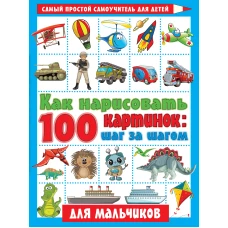 САМЫЙ ПРОСТОЙ САМОУЧИТЕЛЬ ДЛЯ ДЕТЕЙ

Как нарисовать 100 картинок: шаг за шагом

ДЛЯ МАЛЬЧИКОВ